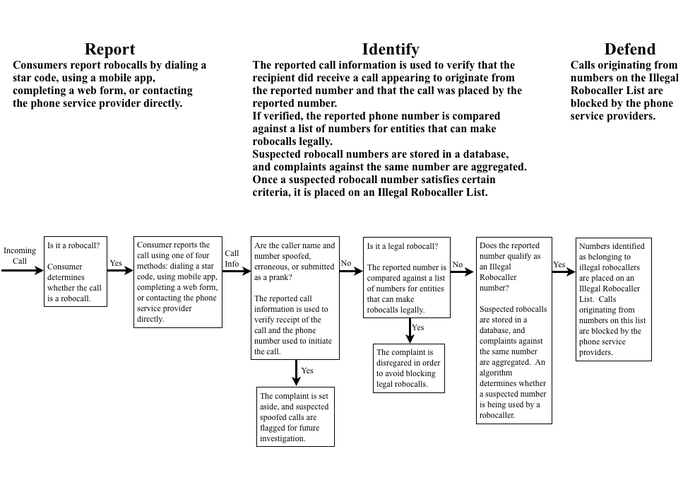 Report
Consumers report robocalls by dialing a star code, using a mobile app, completing a web form, or contacting the phone service provider directly.

Identify
The reported call information is used to verify that the recipient did receive a call appearing to originate from the reported number and that the call was placed by the reported number.
If verified, the reported phone number is compared against a list of numbers for entities that can make robocalls legally.
Suspected robocall numbers are stored in a database, and complaints against the same number are aggregated.
Once a suspected robocall number satisfies certain criteria, it is placed on an Illegal Robocaller List.

Defend
Calls originating from numbers on the Illegal Robocaller List are blocked by the phone service providers.

Incoming Call

Is it a robocall?

Consumer determines whether the call is a robocall.

Yes

Consumer reports the call using one of four methods: dialing a star code, using mobile app, completing a web form, or contacting the phone service provider directly.

Call Info

Are the caller name and number spoofed, erroneous, or submitted as a prank?

The reported call information is used to verify receipt of the call and the phone number used to initiate the call.

Yes

The complaint is set aside, and suspected spoofed calls are flagged for future investigation.

No

Is it a legal robocall?

The reported number is compared against a list of numbers for entities that can make robocalls legally.

Yes

The complaint is disregared in order to avoid blocking legal robocalls.

No

Does the reported number qualify as an Illegal Robocaller number?

Suspected robocalls are stored in a database, and complaints against the same number are aggregated. An algorithm determines whether a suspected number is being used by a robocaller.

Yes

Numbers identified as belonging to illegal robocallers are placed on an Illegal Robocaller List. Calls originating from numbers on this list are blocked by the phone service providers.